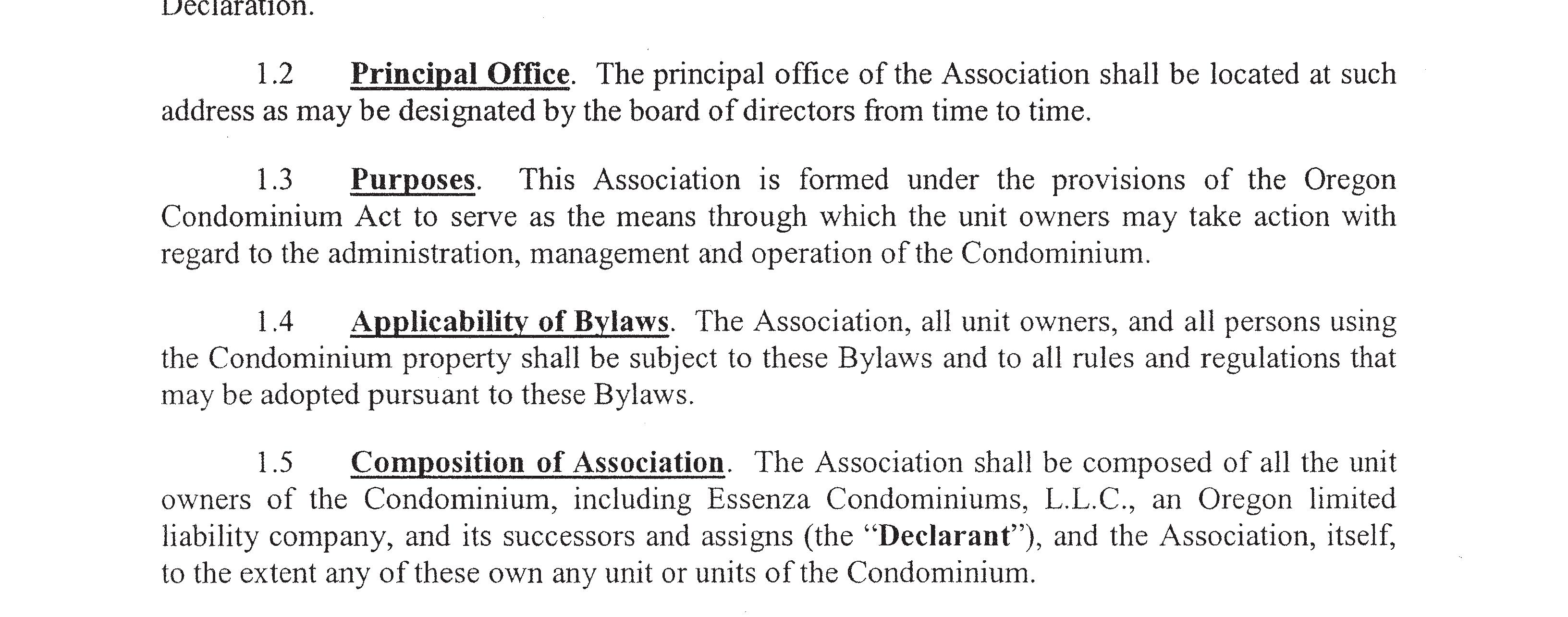 Declaration.

1.2 Principal Office. The principal office of the Association shall be located at such address as may be designated by the board of directors from time to time.

1.3 Purposes. This Association is formed under the provisions of the Oregon Condominium Act to serve as the means through which the unit owners may take action with regard to the administration, management and operation of the Condominium.

1.4 Applicability of Bylaws. The Association, all unit owners, and all persons using the Condominium property shall be subject to these Bylaws and to all rules and regulations that may be adopted pursuant to these Bylaws.

1.5 Composition of Association. The Association shall be composed of all the unit owners of the Condominium, including Essenza Condominiums, L.L.C., an Oregon limited liability company, and its successors and assigns (the "Declarant"), and the Association, itself, to the extent any of these own any unit or units of the Condominium.